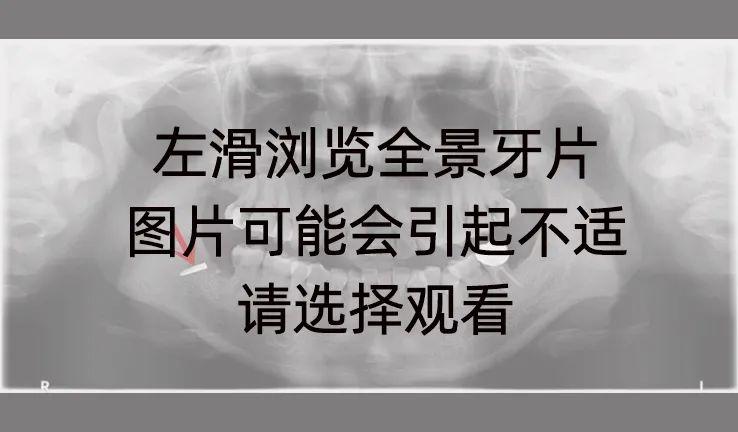 左滑浏览全景牙片
图片可能会引起不适
请选择观看

R

L